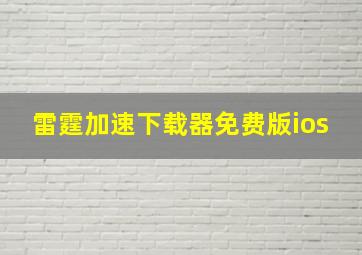 雷霆加速下载器免费版ios